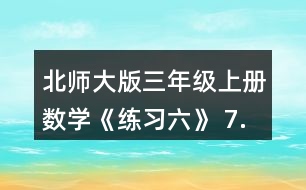 北师大版三年级上册数学《练习六》7.